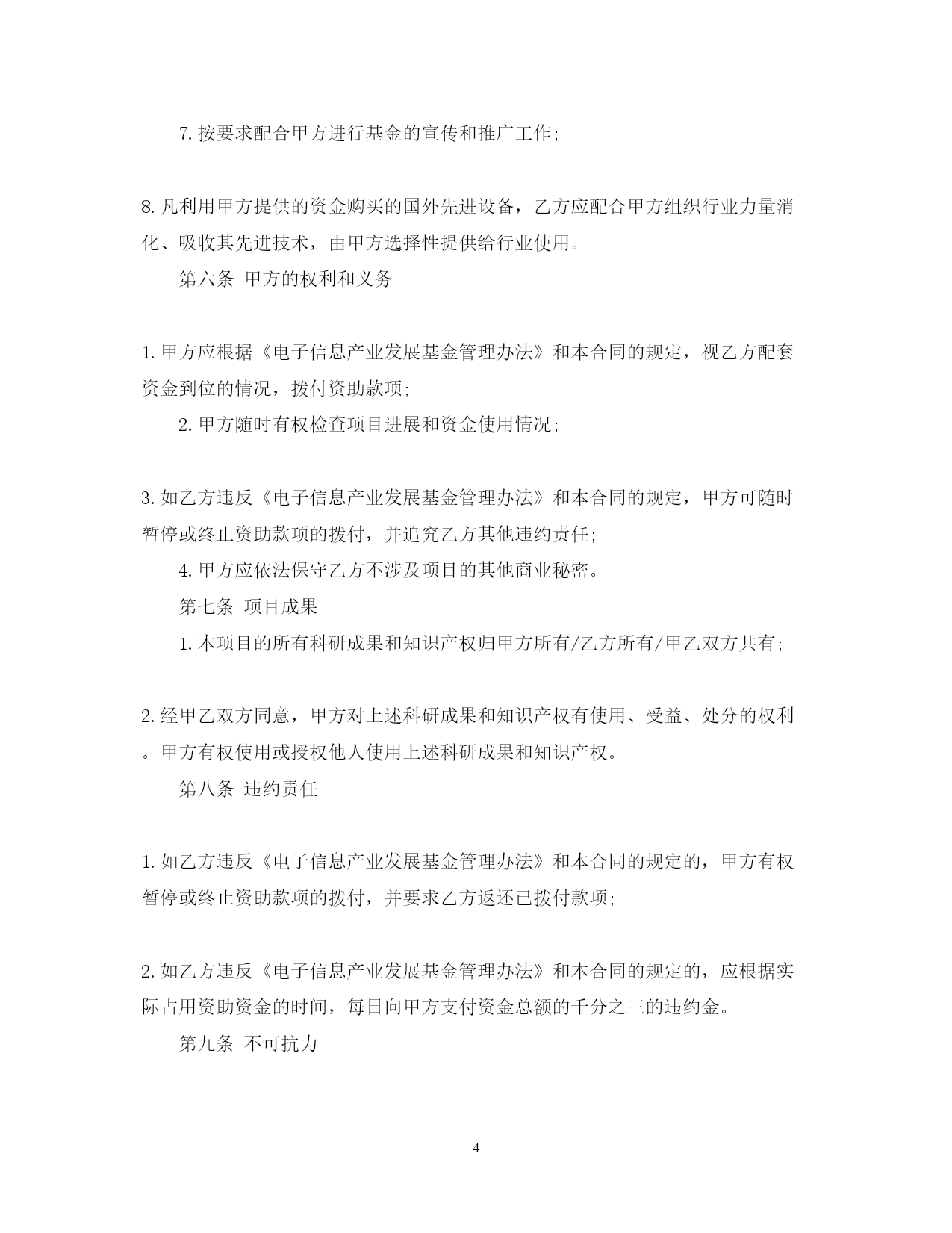 7. 按要求配合甲方进行基金的宣传和推广工作;

8. 凡利用甲方提供的资金购买的国外先进设备，乙方应配合甲方组织行业力量消化、吸收其先进技术，由甲方选择性提供给行业使用。

第六条 甲方的权利和义务

1. 甲方应根据《电子信息产业发展基金管理办法》和本合同的规定，视乙方配套资金到位的情况，拨付资助款项;

2. 甲方随时有权检查项目进展和资金使用情况;

3. 如乙方违反《电子信息产业发展基金管理办法》和本合同的规定，甲方可随时暂停或终止资助款项的拨付，并追究乙方其他违约责任;

4. 甲方应依法保守乙方不涉及项目的其他商业秘密。

第七条 项目成果

1. 本项目的所有科研成果和知识产权归甲方所有/乙方所有/甲乙双方共有;

2. 经甲乙双方同意，甲方对上述科研成果和知识产权有使用、受益、处分的权利。甲方有权使用或授权他人使用上述科研成果和知识产权。

第八条 违约责任

1. 如乙方违反《电子信息产业发展基金管理办法》和本合同的规定的，甲方有权暂停或终止资助款项的拨付，并要求乙方返还已拨付款项;

2. 如乙方违反《电子信息产业发展基金管理办法》和本合同的规定的，应根据实际占用资助资金的时间，每日向甲方支付资金总额的千分之三的违约金。

第九条 不可抗力

4